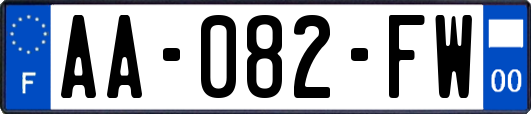 F

AA-082-FW

00